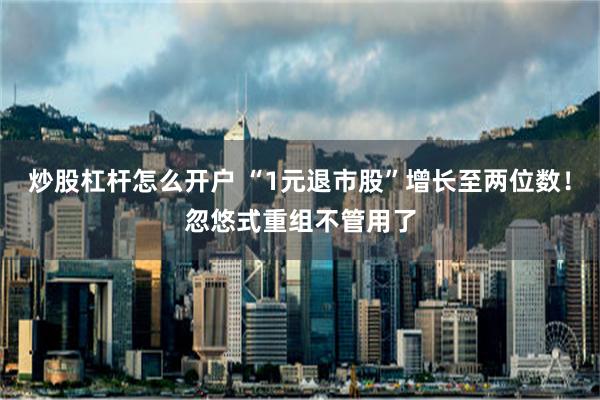 炒股杠杆怎么开户 “1元退市股”增长至两位数！忽悠式重组不管用了